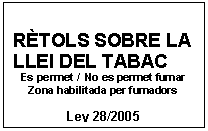 RÈTOLS SOBRE LA LLEI DEL TABAC
Es permet / No es permet fumar
Zona habilitada per fumadors

Ley 28/2005